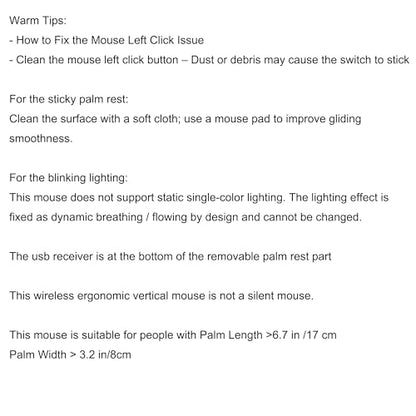 Warm Tips:
- How to Fix the Mouse Left Click Issue
- Clean the mouse left click button – Dust or debris may cause the switch to stick

For the sticky palm rest:
Clean the surface with a soft cloth; use a mouse pad to improve gliding smoothness.

For the blinking lighting:
This mouse does not support static single-color lighting. The lighting effect is fixed as dynamic breathing / flowing by design and cannot be changed.

The usb receiver is at the bottom of the removable palm rest part

This wireless ergonomic vertical mouse is not a silent mouse.

This mouse is suitable for people with Palm Length >6.7 in /17 cm
Palm Width > 3.2 in/8cm